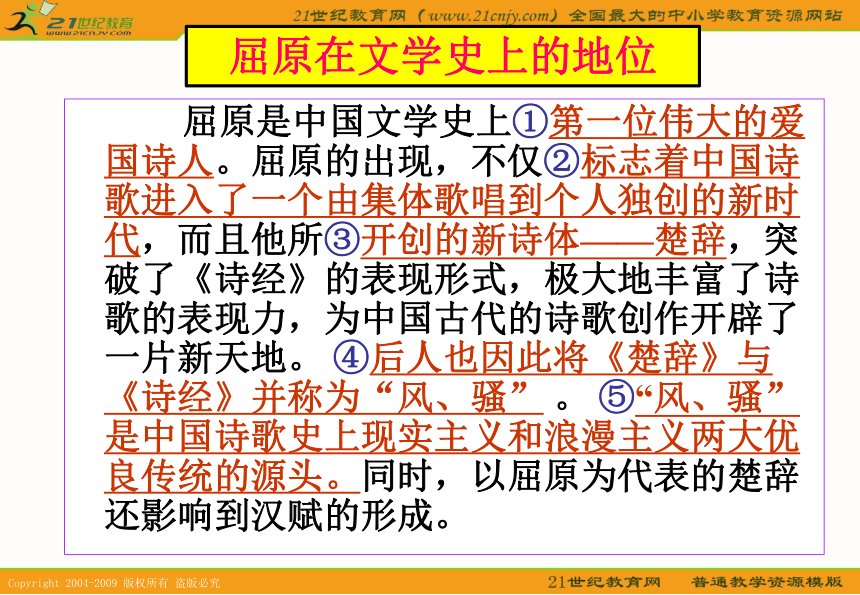 21世纪教育
www.21cnjy.com

21世纪教育网（www.21cnjy.com）全国最大的中小学教育资源网站

屈原在文学史上的地位

屈原是中国文学史上①第一位伟大的爱国诗人。屈原的出现，不仅②标志着中国诗歌进入了一个由集体歌唱到个人独创的新时代，而且他所③开创的新诗体——楚辞，突破了《诗经》的表现形式，极大地丰富了诗歌的表现力，为中国古代的诗歌创作开辟了一片新天地。④后人也因此将《楚辞》与《诗经》并称为“风、骚”。⑤“风、骚”是中国诗歌史上现实主义和浪漫主义两大优良传统的源头。同时，以屈原为代表的楚辞还影响到汉赋的形成。

Copyright 2004-2009 版权所有 盗版必究

21世纪教育网 普通教学资源模版